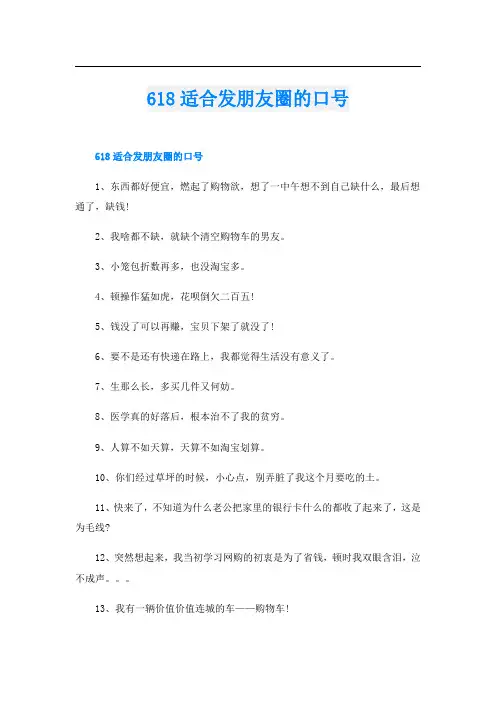 618 适合发朋友圈的口号

618 适合发朋友圈的口号

1、东西都好便宜，燃起了购物欲，想了一中午想不到自己缺什么，最后想通了，缺钱!

2、我啥都不缺，就缺个清空购物车的男友。

3、小笼包折数再多，也没淘宝多。

4、顿操作猛如虎，花呗倒欠二百五!

5、钱没了可以再赚，宝贝下架了就没了!

6、要不是还有快递在路上，我都觉得生活没有意义了。

7、生那么长，多买几件又何妨。

8、医学真的好落后，根本治不了我的贫穷。

9、人算不如天算，天算不如淘宝划算。

10、你们经过草坪的时候，小心点，别弄脏了我这个月要吃的土。

11、快来了，不知道为什么老公把家里的银行卡什么的都收了起来了，这是为毛线?

12、突然想起来，我当初学习网购的初衷是为了省钱，顿时我双眼含泪，泣不成声。。。

13、我有一辆价值价值连城的车——购物车!